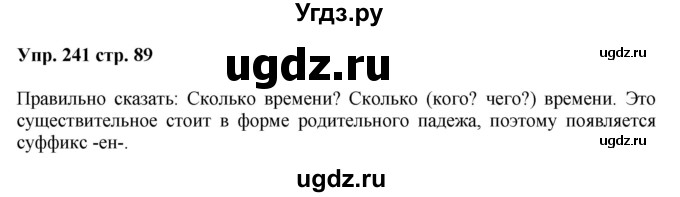 Угдз.ру

Упр. 241 стр. 89

ugdz.ru

ugdz.ru

Правильно сказать: Сколько времени? Сколько (кого? чего?) времени. Это существительное стоит в форме родительного падежа, поэтому появляется суффикс -ен-.

ugdz.ru

ugdz.ru